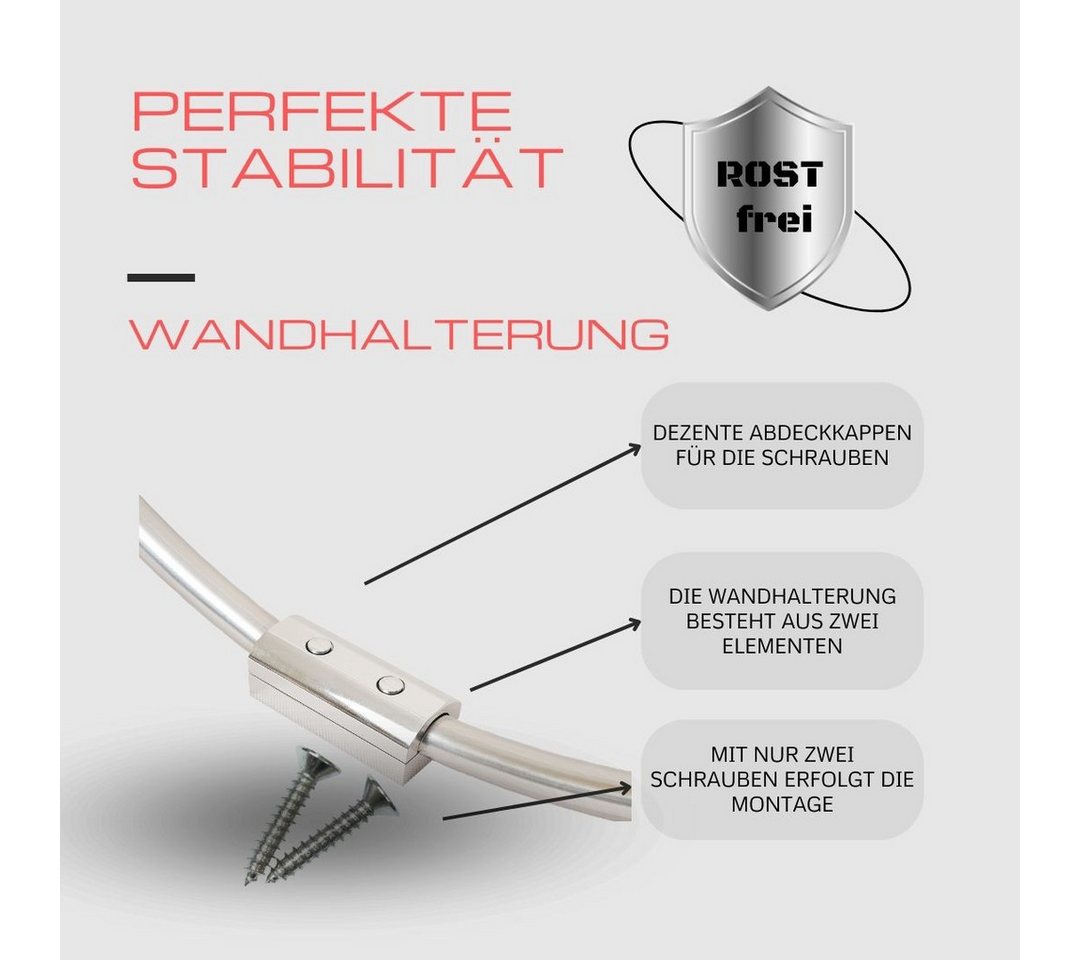 PERFEKTE STABILITÄT

ROST frei

WANDHALTERUNG

DEZENTE ABDECKKAPPEN FÜR DIE SCHRAUBEN

DIE WANDHALTERUNG BESTEHT AUS ZWEI ELEMENTEN

MIT NUR ZWEI SCHRAUBEN ERFOLGT DIE MONTAGE